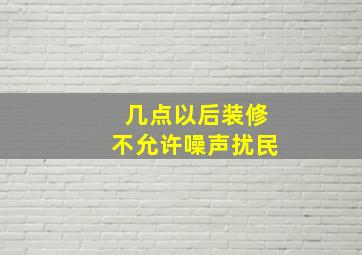 几点以后装修
不允许噪声扰民